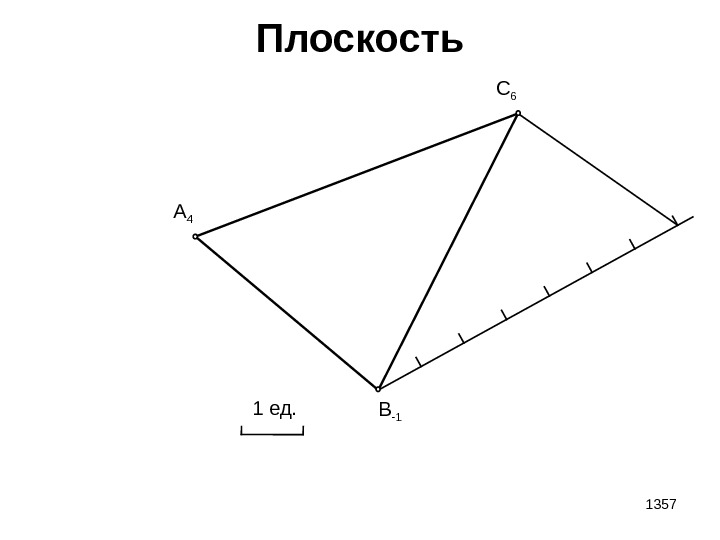 Плоскость

$C_6$

$A_4$

1 ед.

$B_{-1}$

1357